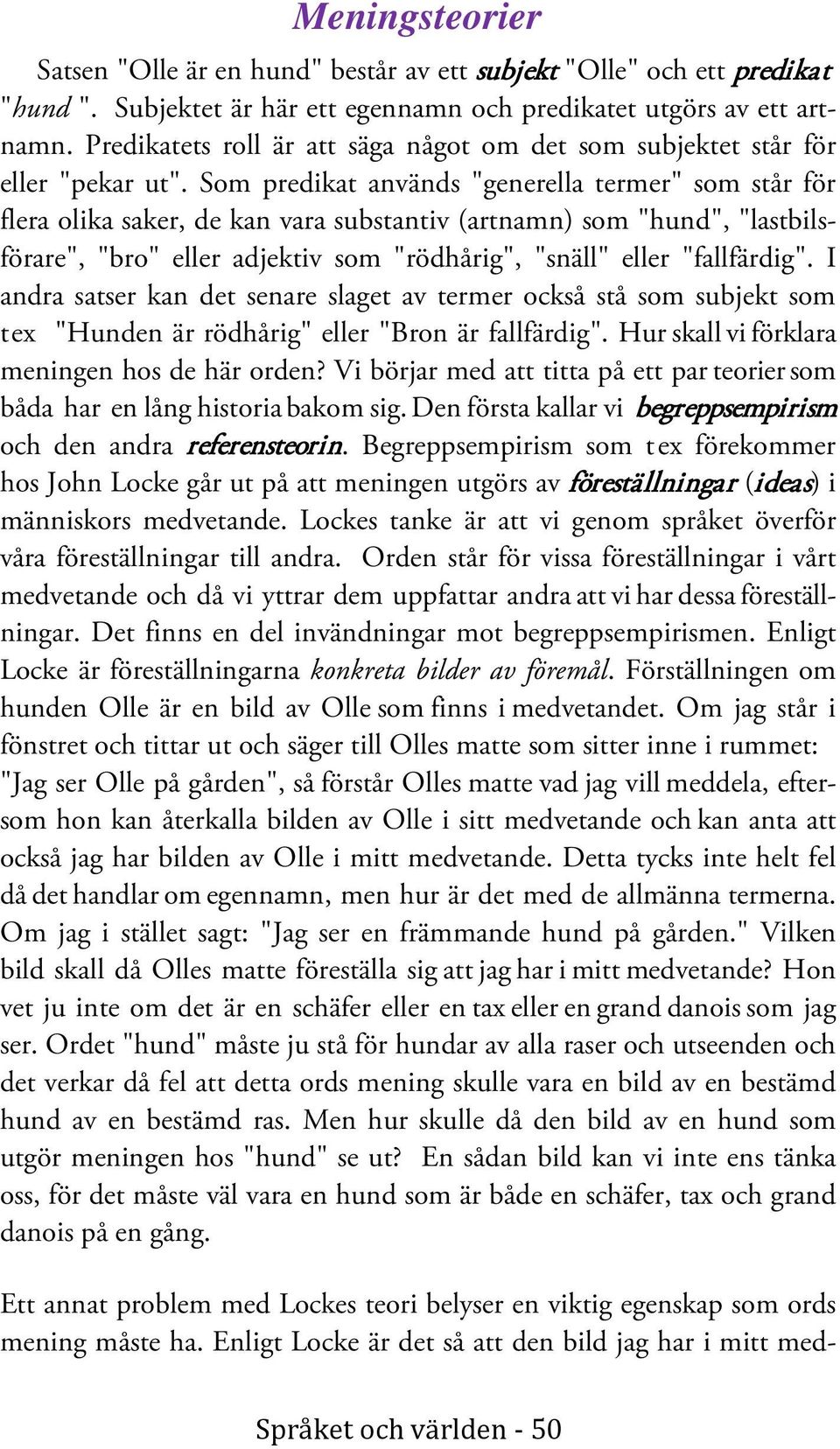 Meningsteorier

Satsen "Olle är en hund" består av ett subjekt "Olle" och ett predikat "hund ". Subjektet är här ett egennamn och predikatet utgörs av ett artnamn. Predikatets roll är att säga något om det som subjektet står för eller "pekar ut". Som predikat används "generella termer" som står för flera olika saker, de kan vara substantiv (artnamn) som "hund", "lastbilsförare", "bro" eller adjektiv som "rödhårig", "snäll" eller "fallfärdig". I andra satser kan det senare slaget av termer också stå som subjekt som tex "Hunden är rödhårig" eller "Bron är fallfärdig". Hur skall vi förklara meningen hos de här orden? Vi börjar med att titta på ett par teorier som båda har en lång historia bakom sig. Den första kallar vi begreppsempirism och den andra referensteorin. Begreppsempirism som tex förekommer hos John Locke går ut på att meningen utgörs av föreställningar (ideas) i människors medvetande. Lockes tanke är att vi genom språket överför våra föreställningar till andra. Orden står för vissa föreställningar i vårt medvetande och då vi yttrar dem uppfattar andra att vi har dessa föreställningar. Det finns en del invändningar mot begreppsempirismen. Enligt Locke är föreställningarna konkreta bilder av föremål. Förställningen om hunden Olle är en bild av Olle som finns i medvetandet. Om jag står i fönstret och tittar ut och säger till Olles matte som sitter inne i rummet: "Jag ser Olle på gården", så förstår Olles matte vad jag vill meddela, eftersom hon kan återkalla bilden av Olle i sitt medvetande och kan anta att också jag har bilden av Olle i mitt medvetande. Detta tycks inte helt fel då det handlar om egennamn, men hur är det med de allmänna termerna. Om jag i stället sagt: "Jag ser en främmande hund på gården." Vilken bild skall då Olles matte föreställa sig att jag har i mitt medvetande? Hon vet ju inte om det är en schäfer eller en tax eller en grand danois som jag ser. Ordet "hund" måste ju stå för hundar av alla raser och utseenden och det verkar då fel att detta ords mening skulle vara en bild av en bestämd hund av en bestämd ras. Men hur skulle då den bild av en hund som utgör meningen hos "hund" se ut? En sådan bild kan vi inte ens tänka oss, för det måste väl vara en hund som är både en schäfer, tax och grand danois på en gång.

Ett annat problem med Lockes teori belyser en viktig egenskap som ords mening måste ha. Enligt Locke är det så att den bild jag har i mitt med-

Språket och världen - 50